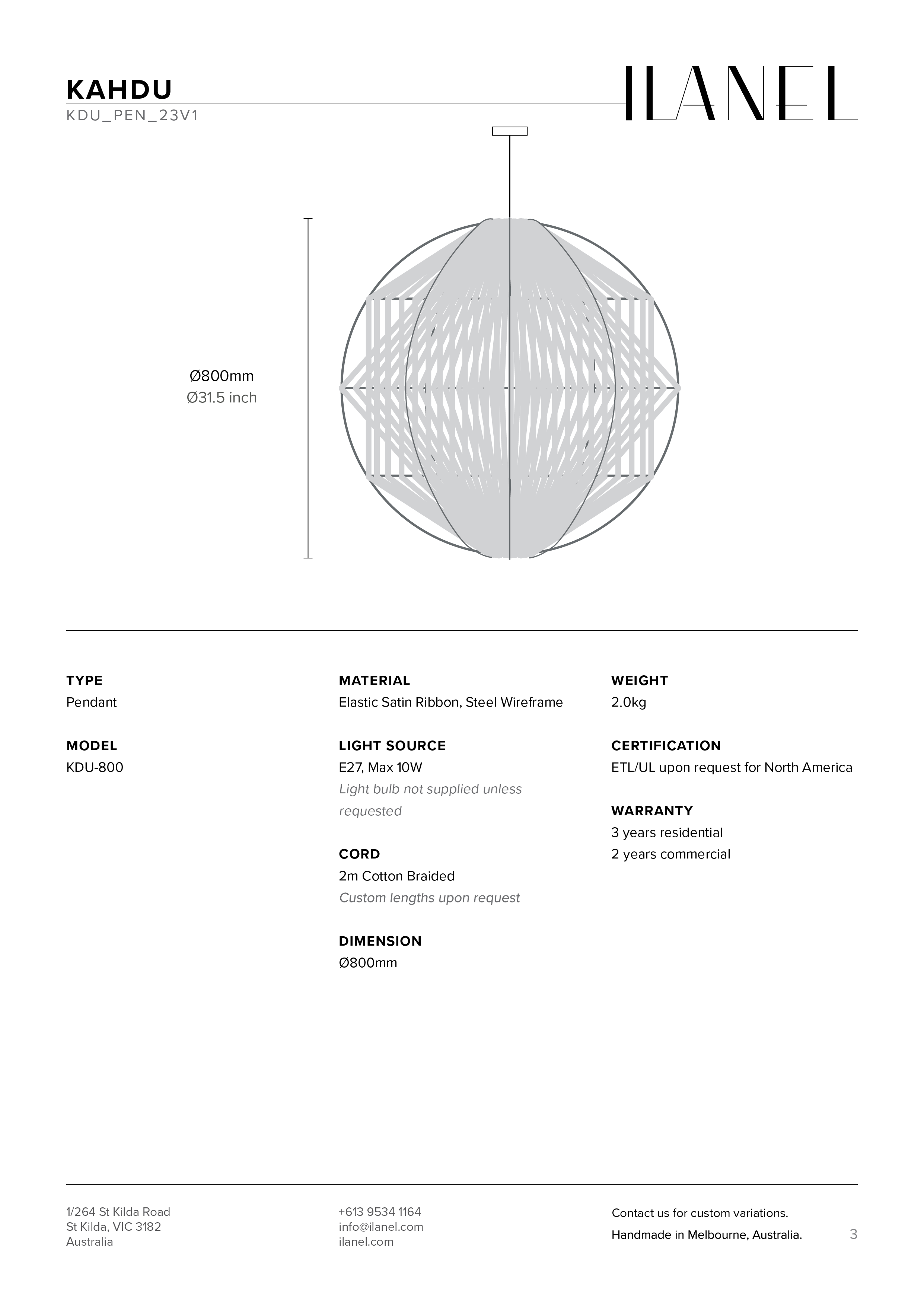 KAHDU
KDU_PEN_23V1

ILANEL

Ø800mm
Ø31.5 inch

TYPE
Pendant

MODEL
KDU-800

MATERIAL
Elastic Satin Ribbon, Steel Wireframe

LIGHT SOURCE
E27, Max 10W
Light bulb not supplied unless requested

CORD
2m Cotton Braided
Custom lengths upon request

DIMENSION
Ø800mm

WEIGHT
2.0kg

CERTIFICATION
ETL/UL upon request for North America

WARRANTY
3 years residential
2 years commercial

1/264 St Kilda Road
St Kilda, VIC 3182
Australia

+613 9534 1164
info@ilanel.com
ilanel.com

Contact us for custom variations.
Handmade in Melbourne, Australia.

3